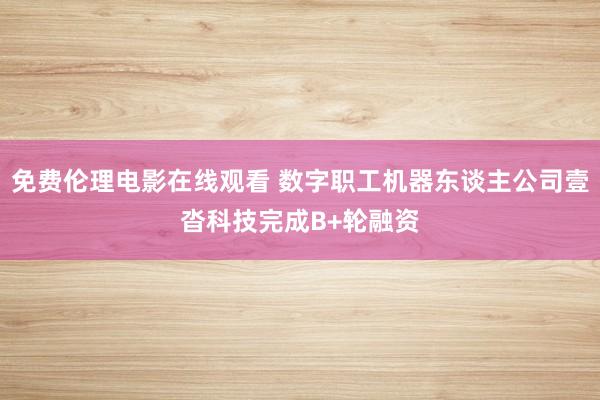 免费伦理电影在线观看 数字职工机器东谈主公司壹沓科技完成B+轮融资